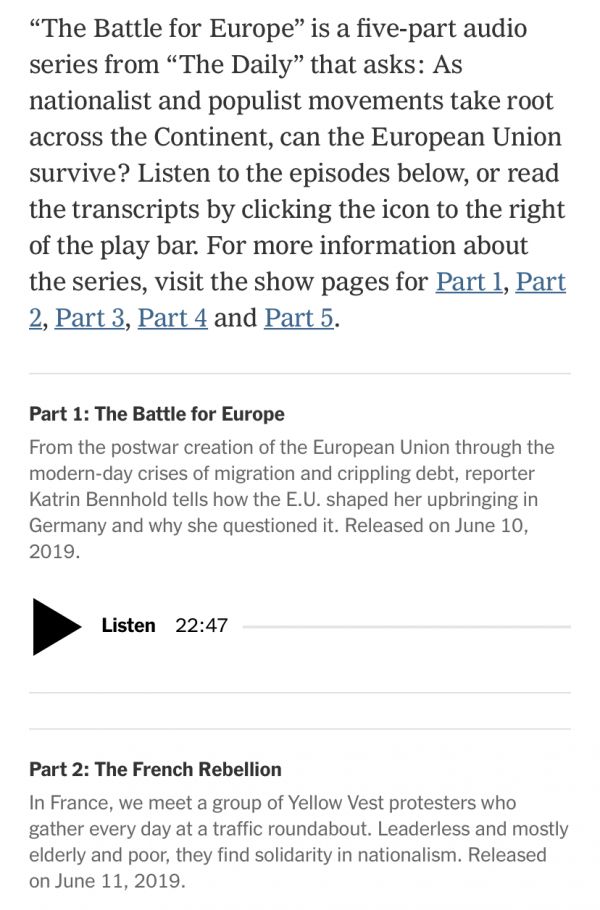 “The Battle for Europe” is a five-part audio series from “The Daily” that asks: As nationalist and populist movements take root across the Continent, can the European Union survive? Listen to the episodes below, or read the transcripts by clicking the icon to the right of the play bar. For more information about the series, visit the show pages for Part 1, Part 2, Part 3, Part 4 and Part 5.

Part 1: The Battle for Europe

From the postwar creation of the European Union through the modern-day crises of migration and crippling debt, reporter Katrin Bennhold tells how the E.U. shaped her upbringing in Germany and why she questioned it. Released on June 10, 2019.

Listen 22:47

Part 2: The French Rebellion

In France, we meet a group of Yellow Vest protesters who gather every day at a traffic roundabout. Leaderless and mostly elderly and poor, they find solidarity in nationalism. Released on June 11, 2019.